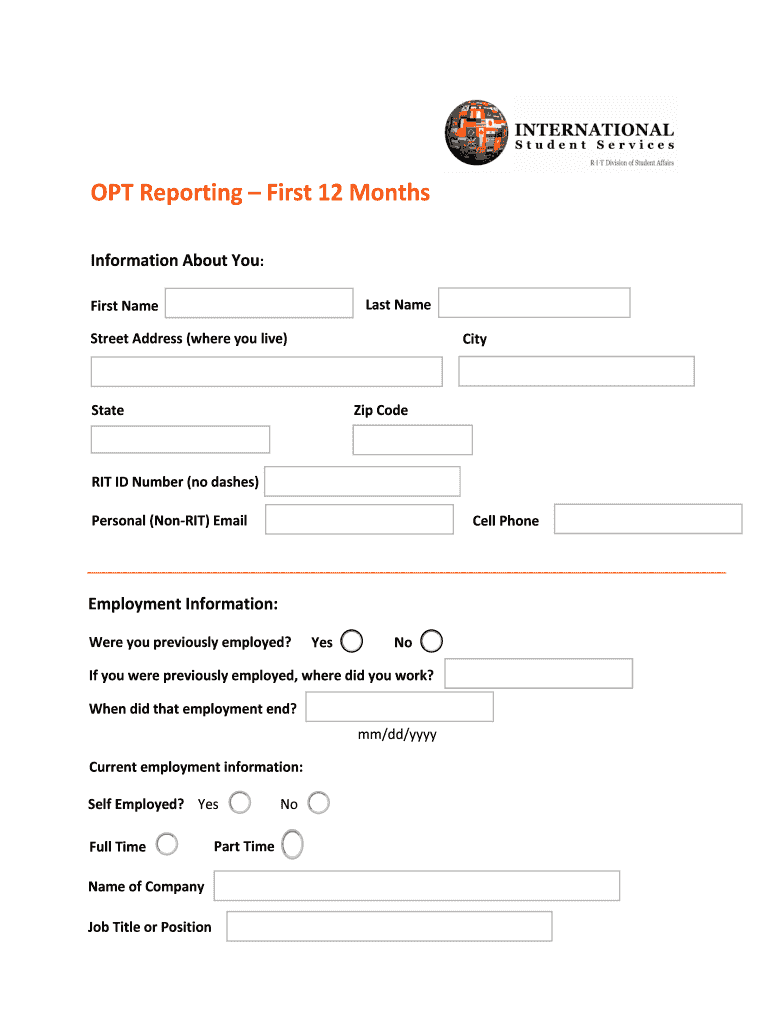 INTERNATIONAL
Student Services
R·I·T Division of Student Affairs

OPT Reporting – First 12 Months

Information About You:

First Name

Last Name

Street Address (where you live)

City

State

Zip Code

RIT ID Number (no dashes)

Personal (Non-RIT) Email

Cell Phone

Employment Information:

Were you previously employed? Yes No

If you were previously employed, where did you work?

When did that employment end?

mm/dd/yyyy

Current employment information:

Self Employed? Yes No

Full Time Part Time

Name of Company

Job Title or Position